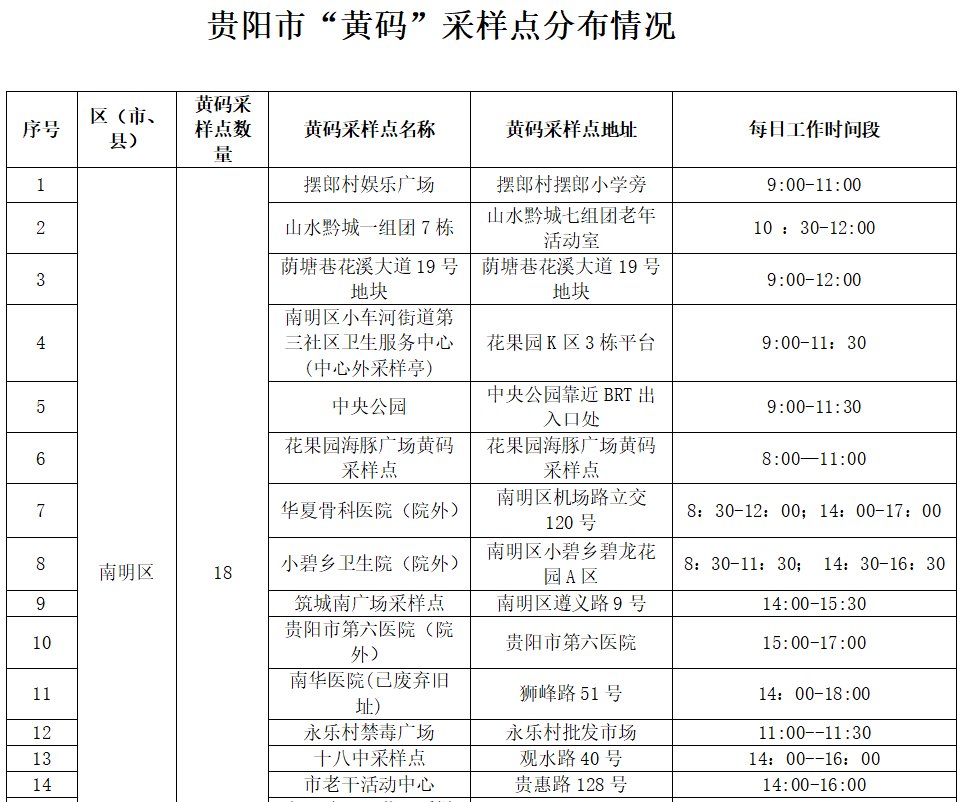 贵阳市“黄码”采样点分布情况

| 序号 | 区（市、县） | 黄码采样点数量 | 黄码采样点名称 | 黄码采样点地址 | 每日工作时间段 |
|---|---|---|---|---|---|
| 1 | 南明区 | 18 | 摆郎村娱乐广场 | 摆郎村摆郎小学旁 | 9:00-11:00 |
| 2 | | | 山水黔城一组团 7 栋 | 山水黔城七组团老年活动室 | 10 ：30-12:00 |
| 3 | | | 荫塘巷花溪大道 19 号地块 | 荫塘巷花溪大道 19 号地块 | 9:00-12:00 |
| 4 | | | 南明区小车河街道第三社区卫生服务中心(中心外采样亭) | 花果园 K 区 3 栋平台 | 9:00-11：30 |
| 5 | | | 中央公园 | 中央公园靠近 BRT 出入口处 | 9:00-11:30 |
| 6 | | | 花果园海豚广场黄码采样点 | 花果园海豚广场黄码采样点 | 8:00—11:00 |
| 7 | | | 华夏骨科医院（院外） | 南明区机场路立交 120 号 | 8：30-12：00；14：00-17：00 |
| 8 | | | 小碧乡卫生院（院外） | 南明区小碧乡碧龙花园 A 区 | 8：30-11：30； 14：30-16：30 |
| 9 | | | 筑城南广场采样点 | 南明区遵义路 9 号 | 14:00-15:30 |
| 10 | | | 贵阳市第六医院（院外） | 贵阳市第六医院 | 15:00-17:00 |
| 11 | | | 南华医院(已废弃旧址) | 狮峰路 51 号 | 14：00-18:00 |
| 12 | | | 永乐村禁毒广场 | 永乐村批发市场 | 11:00--11:30 |
| 13 | | | 十八中采样点 | 观水路 40 号 | 14：00--16：00 |
| 14 | | | 市老干活动中心 | 贵惠路 128 号 | 14:00-16:00 |